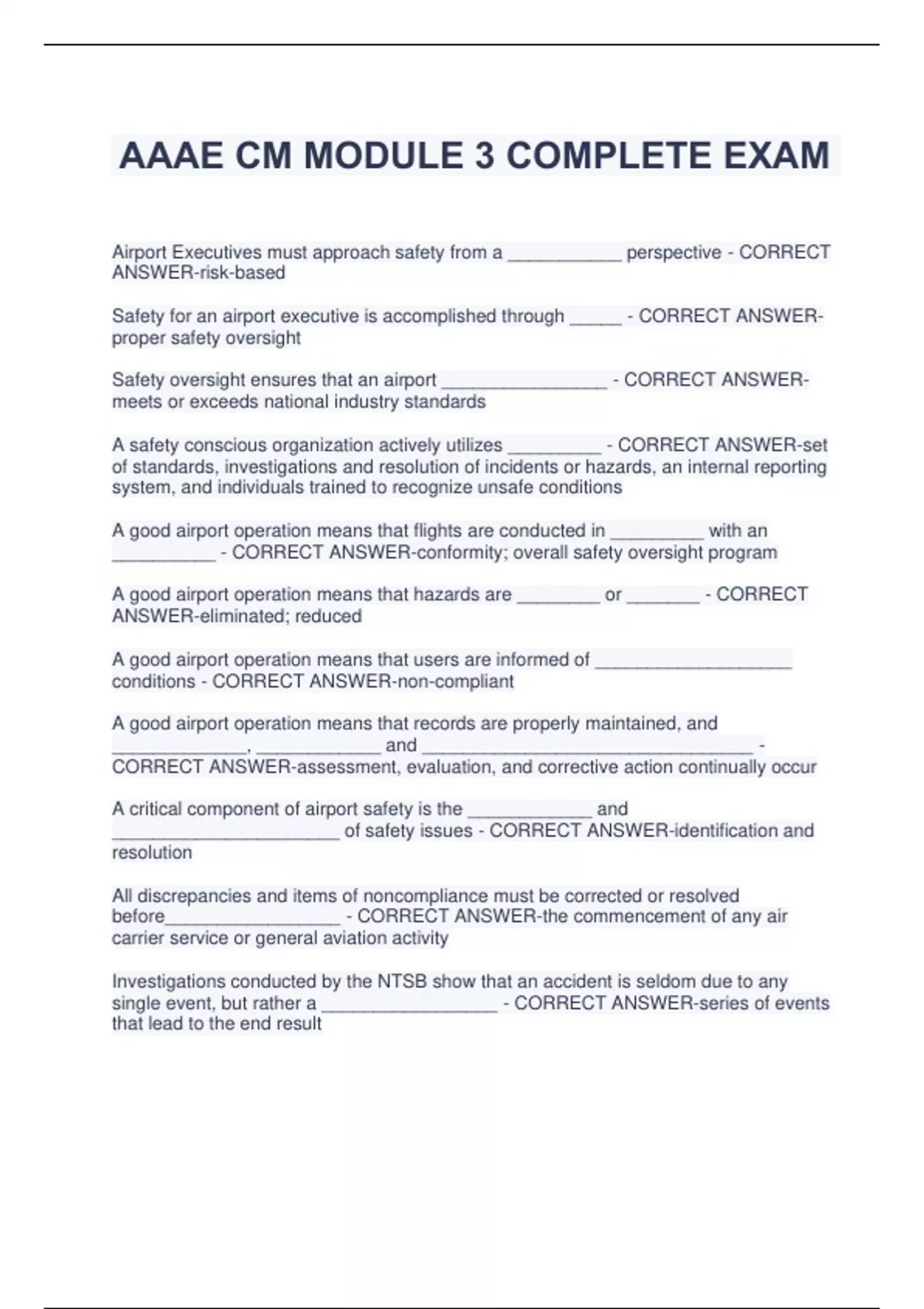 AAAE CM MODULE 3 COMPLETE EXAM

Airport Executives must approach safety from a ___________ perspective - CORRECT ANSWER-risk-based

Safety for an airport executive is accomplished through _____ - CORRECT ANSWER-proper safety oversight

Safety oversight ensures that an airport ________________ - CORRECT ANSWER-meets or exceeds national industry standards

A safety conscious organization actively utilizes _________ - CORRECT ANSWER-set of standards, investigations and resolution of incidents or hazards, an internal reporting system, and individuals trained to recognize unsafe conditions

A good airport operation means that flights are conducted in _________ with an __________ - CORRECT ANSWER-conformity; overall safety oversight program

A good airport operation means that hazards are ________ or _______ - CORRECT ANSWER-eliminated; reduced

A good airport operation means that users are informed of ___________________ conditions - CORRECT ANSWER-non-compliant

A good airport operation means that records are properly maintained, and _____________, ____________ and ________________________________ - CORRECT ANSWER-assessment, evaluation, and corrective action continually occur

A critical component of airport safety is the ____________ and ______________________ of safety issues - CORRECT ANSWER-identification and resolution

All discrepancies and items of noncompliance must be corrected or resolved before_________________ - CORRECT ANSWER-the commencement of any air carrier service or general aviation activity

Investigations conducted by the NTSB show that an accident is seldom due to any single event, but rather a _________________ - CORRECT ANSWER-series of events that lead to the end result